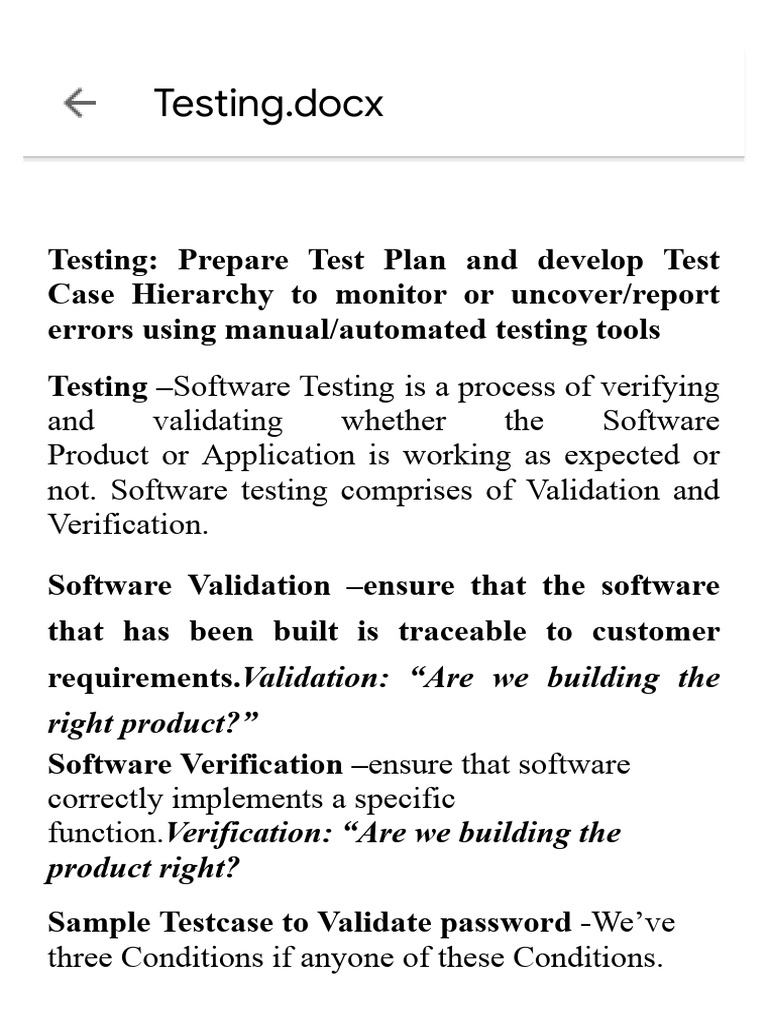 Testing.docx

Testing: Prepare Test Plan and develop Test Case Hierarchy to monitor or uncover/report errors using manual/automated testing tools

Testing –Software Testing is a process of verifying and validating whether the Software Product or Application is working as expected or not. Software testing comprises of Validation and Verification.

Software Validation –ensure that the software that has been built is traceable to customer requirements.Validation: “Are we building the right product?”

Software Verification –ensure that software correctly implements a specific function.Verification: “Are we building the product right?

Sample Testcase to Validate password -We’ve three Conditions if anyone of these Conditions.